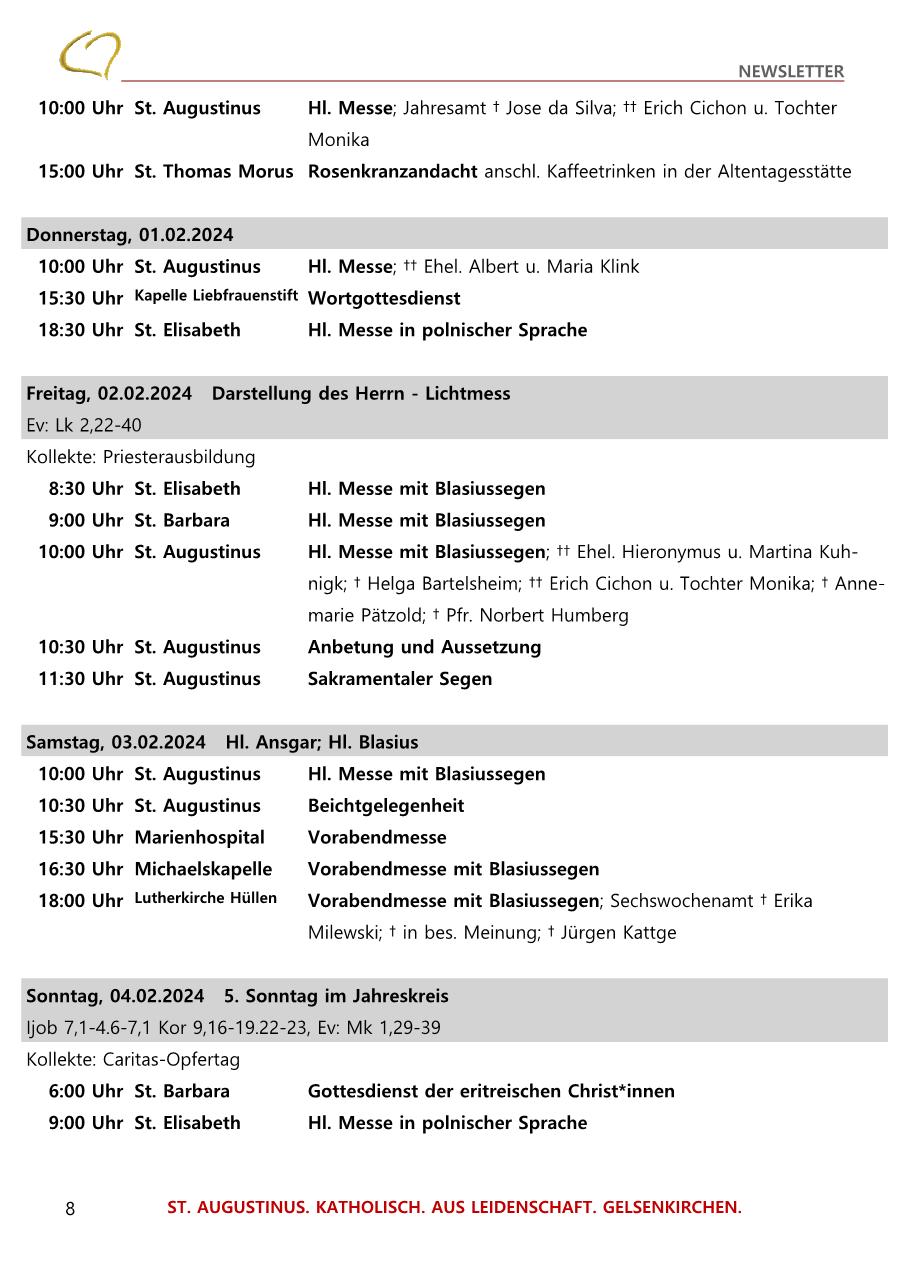 NEWSLETTER

10:00 Uhr St. Augustinus Hl. Messe; Jahresamt † Jose da Silva; †† Erich Cichon u. Tochter Monika
15:00 Uhr St. Thomas Morus Rosenkranzandacht anschl. Kaffeetrinken in der Altentagesstätte

Donnerstag, 01.02.2024
10:00 Uhr St. Augustinus Hl. Messe; †† Ehel. Albert u. Maria Klink
15:30 Uhr Kapelle Liebfrauenstift Wortgottesdienst
18:30 Uhr St. Elisabeth Hl. Messe in polnischer Sprache

Freitag, 02.02.2024 Darstellung des Herrn - Lichtmess
Ev: Lk 2,22-40
Kollekte: Priesterausbildung
8:30 Uhr St. Elisabeth Hl. Messe mit Blasiussegen
9:00 Uhr St. Barbara Hl. Messe mit Blasiussegen
10:00 Uhr St. Augustinus Hl. Messe mit Blasiussegen; †† Ehel. Hieronymus u. Martina Kuhnigk; † Helga Bartelsheim; †† Erich Cichon u. Tochter Monika; † Annemarie Pätzold; † Pfr. Norbert Humberg
10:30 Uhr St. Augustinus Anbetung und Aussetzung
11:30 Uhr St. Augustinus Sakramentaler Segen

Samstag, 03.02.2024 Hl. Ansgar; Hl. Blasius
10:00 Uhr St. Augustinus Hl. Messe mit Blasiussegen
10:30 Uhr St. Augustinus Beichtgelegenheit
15:30 Uhr Marienhospital Vorabendmesse
16:30 Uhr Michaelskapelle Vorabendmesse mit Blasiussegen
18:00 Uhr Lutherkirche Hüllen Vorabendmesse mit Blasiussegen; Sechswochenamt † Erika Milewski; † in bes. Meinung; † Jürgen Kattge

Sonntag, 04.02.2024 5. Sonntag im Jahreskreis
Ijob 7,1-4.6-7,1 Kor 9,16-19.22-23, Ev: Mk 1,29-39
Kollekte: Caritas-Opfertag
6:00 Uhr St. Barbara Gottesdienst der eritreischen Christ*innen
9:00 Uhr St. Elisabeth Hl. Messe in polnischer Sprache

8 ST. AUGUSTINUS. KATHOLISCH. AUS LEIDENSCHAFT. GELSENKIRCHEN.